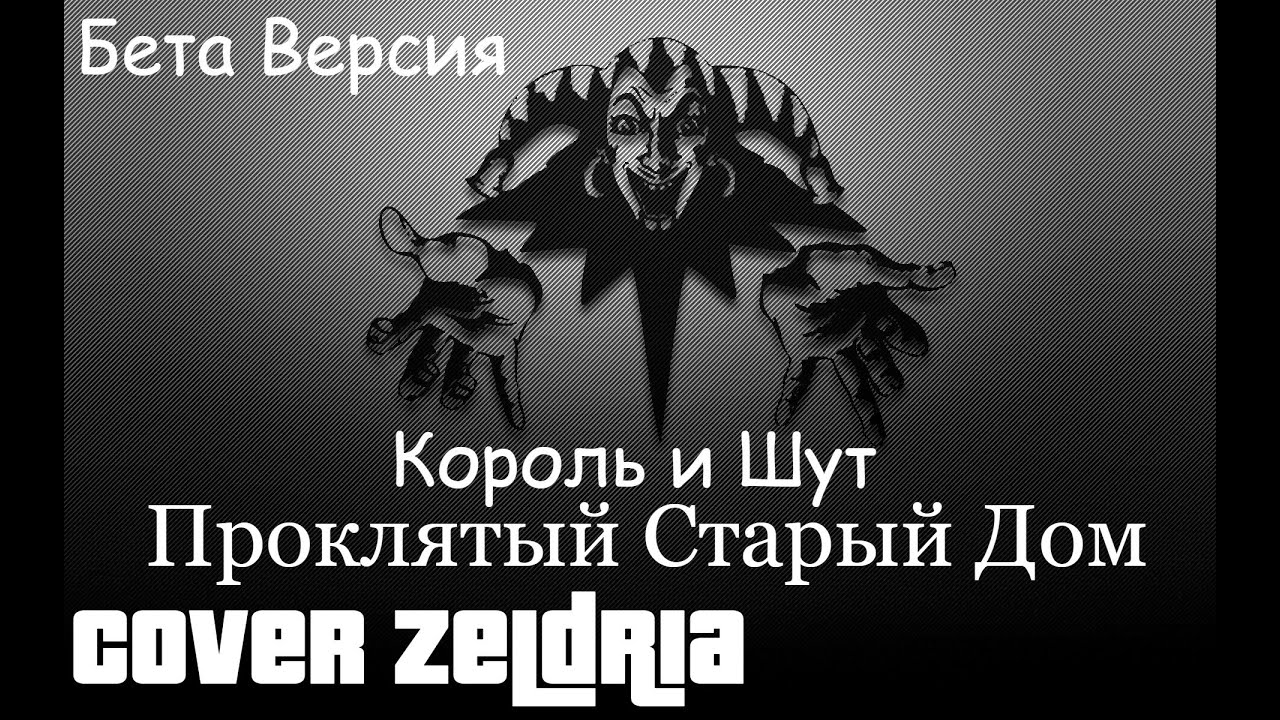 Бета Версия

Король и Шут
Проклятый Старый Дом

COVER ZELDRIA